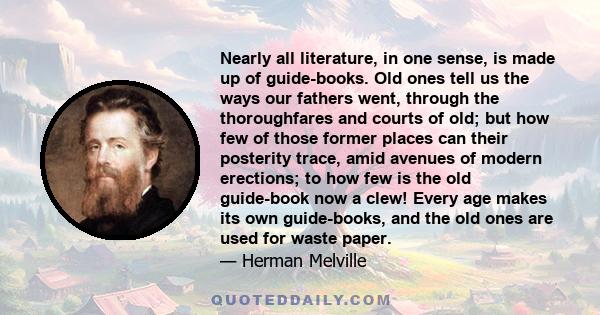 Nearly all literature, in one sense, is made up of guide-books. Old ones tell us the ways our fathers went, through the thoroughfares and courts of old; but how few of those former places can their posterity trace, amid avenues of modern erections; to how few is the old guide-book now a clew! Every age makes its own guide-books, and the old ones are used for waste paper.
— Herman Melville

QUOTEDDAILY.COM